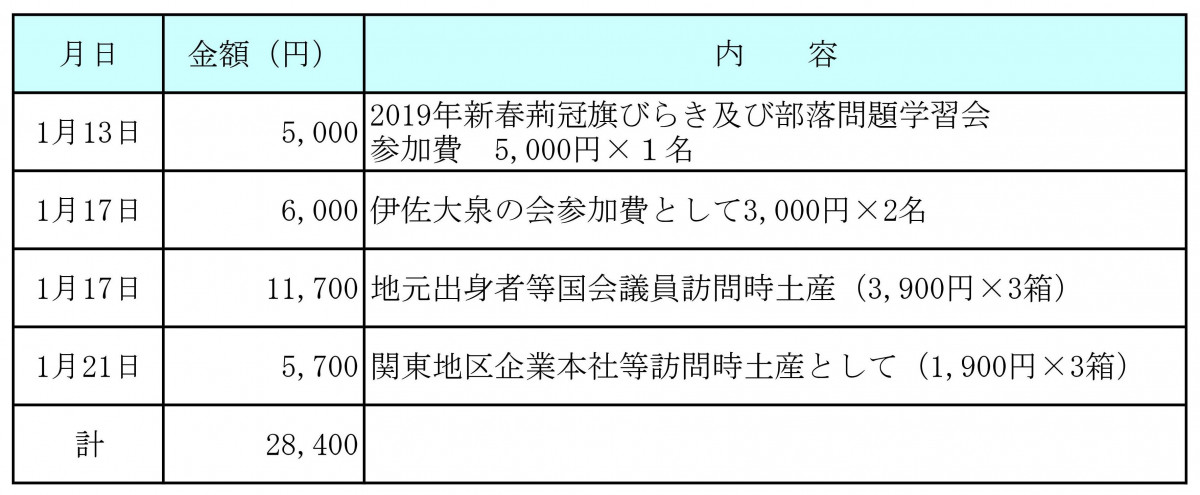 | 月日 | 金額（円） | 内　　容 |
|---|---|---|
| 1月13日 | 5,000 | 2019年新春荊冠旗びらき及び部落問題学習会 参加費　5,000円×１名 |
| 1月17日 | 6,000 | 伊佐大泉の会参加費として3,000円×2名 |
| 1月17日 | 11,700 | 地元出身者等国会議員訪問時土産（3,900円×3箱） |
| 1月21日 | 5,700 | 関東地区企業本社等訪問時土産として（1,900円×3箱） |
| 計 | 28,400 | |